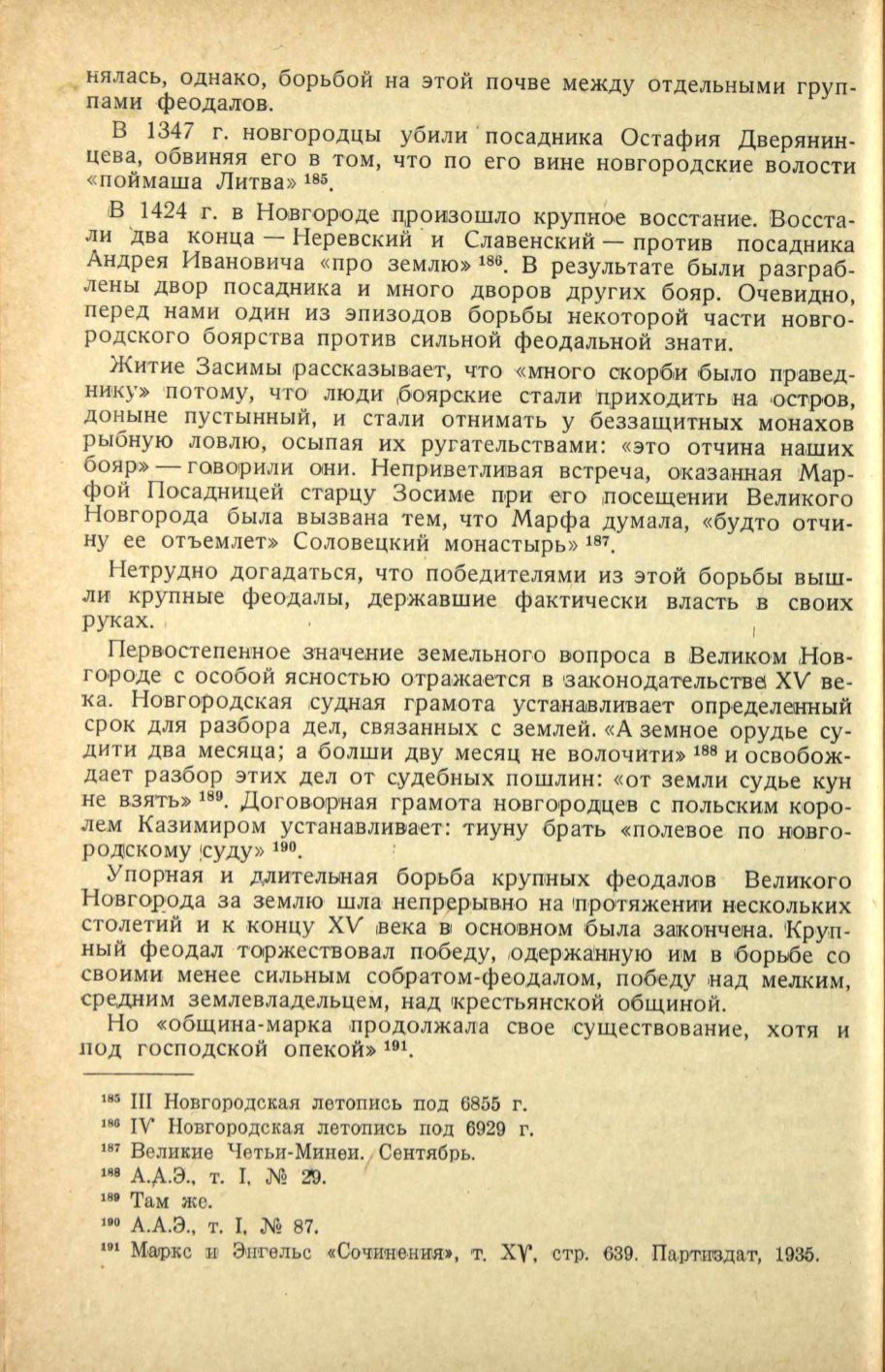 нялась, однако, борьбой на этой почве между отдельными группами феодалов.

В 1347 г. новгородцы убили посадника Остафия Дверянинцева, обвиняя его в том, что по его вине новгородские волости «поймаша Литва» $^{185}$.

В 1424 г. в Новгороде произошло крупное восстание. Восстали два конца — Неревский и Славенский — против посадника Андрея Ивановича «про землю» $^{186}$. В результате были разграблены двор посадника и много дворов других бояр. Очевидно, перед нами один из эпизодов борьбы некоторой части новгородского боярства против сильной феодальной знати.

Житие Засимы рассказывает, что «много скорби было праведнику» потому, что люди боярские стали приходить на остров, доныне пустынный, и стали отнимать у беззащитных монахов рыбную ловлю, осыпая их ругательствами: «это отчина наших бояр» — говорили они. Неприветливая встреча, оказанная Марфой Посадницей старцу Зосиме при его посещении Великого Новгорода была вызвана тем, что Марфа думала, «будто отчину ее отъемлет» Соловецкий монастырь» $^{187}$.

Нетрудно догадаться, что победителями из этой борьбы вышли крупные феодалы, державшие фактически власть в своих руках.

Первостепенное значение земельного вопроса в Великом Новгороде с особой ясностью отражается в законодательстве XV века. Новгородская судная грамота устанавливает определенный срок для разбора дел, связанных с землей. «А земное орудье судити два месяца; а болши дву месяц не волочити» $^{188}$ и освобождает разбор этих дел от судебных пошлин: «от земли судье кун не взять» $^{189}$. Договорная грамота новгородцев с польским королем Казимиром устанавливает: тиуну брать «полевое по новгородскому суду» $^{190}$.

Упорная и длительная борьба крупных феодалов Великого Новгорода за землю шла непрерывно на протяжении нескольких столетий и к концу XV века в основном была закончена. Крупный феодал торжествовал победу, одержанную им в борьбе со своими менее сильным собратом-феодалом, победу над мелким, средним землевладельцем, над крестьянской общиной.

Но «община-марка продолжала свое существование, хотя и под господской опекой» $^{191}$.

$^{185}$ III Новгородская летопись под 6855 г.
$^{186}$ IV Новгородская летопись под 6929 г.
$^{187}$ Великие Четьи-Минеи. Сентябрь.
$^{188}$ А.А.Э., т. I, № 29.
$^{189}$ Там же.
$^{190}$ А.А.Э., т. I, № 87.
$^{191}$ Маркс и Энгельс «Сочинения», т. XV, стр. 639. Партиздат, 1935.